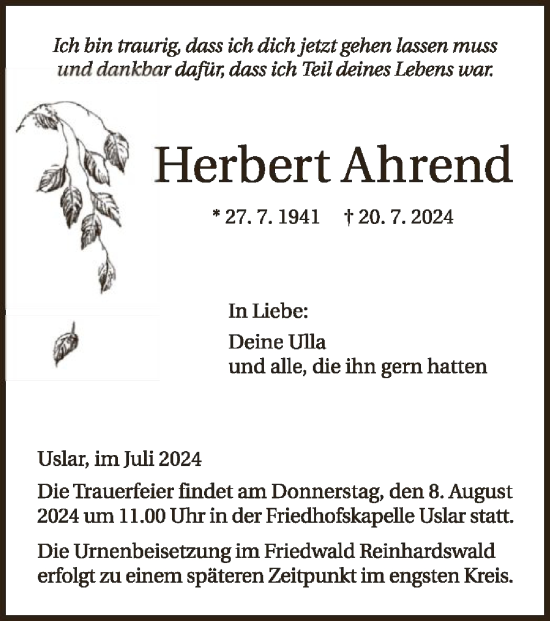 Ich bin traurig, dass ich dich jetzt gehen lassen muss und dankbar dafür, dass ich Teil deines Lebens war.

Herbert Ahrend

* 27. 7. 1941    † 20. 7. 2024

In Liebe:

Deine Ulla
und alle, die ihn gern hatten

Uslar, im Juli 2024

Die Trauerfeier findet am Donnerstag, den 8. August 2024 um 11.00 Uhr in der Friedhofskapelle Uslar statt.

Die Urnenbeisetzung im Friedwald Reinhardswald erfolgt zu einem späteren Zeitpunkt im engsten Kreis.